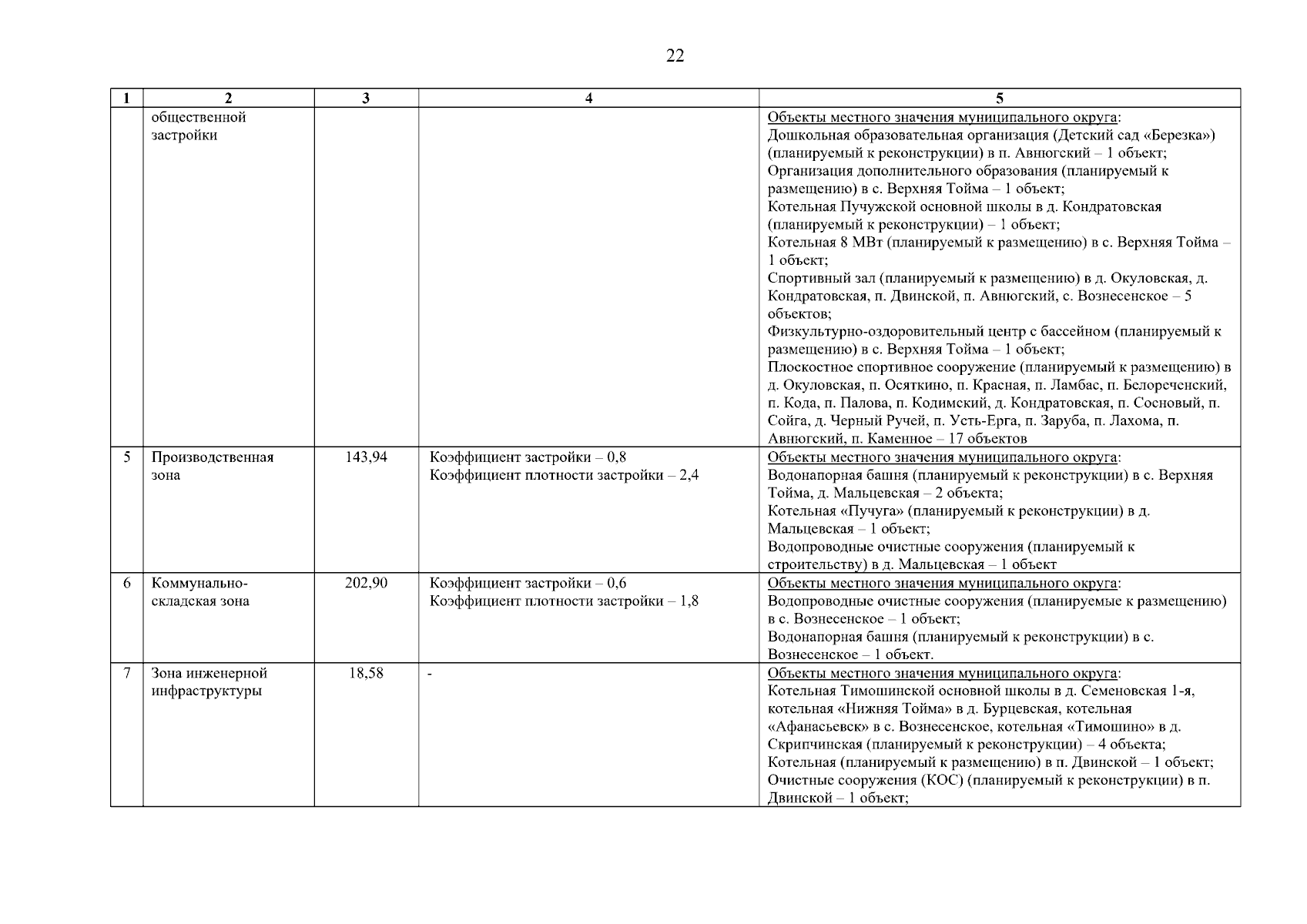 22

| 1 | 2 | 3 | 4 | 5 |
|---|---|---|---|---|
| | общественной застройки | | | Объекты местного значения муниципального округа: Дошкольная образовательная организация (Детский сад «Березка») (планируемый к реконструкции) в п. Авнюгский – 1 объект; Организация дополнительного образования (планируемый к размещению) в с. Верхняя Тойма – 1 объект; Котельная Пучужской основной школы в д. Кондратовская (планируемый к реконструкции) – 1 объект; Котельная 8 МВт (планируемый к размещению) в с. Верхняя Тойма – 1 объект; Спортивный зал (планируемый к размещению) в д. Окуловская, д. Кондратовская, п. Двинской, п. Авнюгский, с. Вознесенское – 5 объектов; Физкультурно-оздоровительный центр с бассейном (планируемый к размещению) в с. Верхняя Тойма – 1 объект; Плоскостное спортивное сооружение (планируемый к размещению) в д. Окуловская, п. Осяткино, п. Красная, п. Ламбас, п. Белореченский, п. Кода, п. Палова, п. Кодимский, д. Кондратовская, п. Сосновый, п. Сойга, д. Черный Ручей, п. Усть-Ерга, п. Заруба, п. Лахома, п. Авнюгский, п. Каменное – 17 объектов |
| 5 | Производственная зона | 143,94 | Коэффициент застройки – 0,8 Коэффициент плотности застройки – 2,4 | Объекты местного значения муниципального округа: Водонапорная башня (планируемый к реконструкции) в с. Верхняя Тойма, д. Мальцевская – 2 объекта; Котельная «Пучуга» (планируемый к реконструкции) в д. Мальцевская – 1 объект; Водопроводные очистные сооружения (планируемый к строительству) в д. Мальцевская – 1 объект |
| 6 | Коммунально-складская зона | 202,90 | Коэффициент застройки – 0,6 Коэффициент плотности застройки – 1,8 | Объекты местного значения муниципального округа: Водопроводные очистные сооружения (планируемые к размещению) в с. Вознесенское – 1 объект; Водонапорная башня (планируемый к реконструкции) в с. Вознесенское – 1 объект. |
| 7 | Зона инженерной инфраструктуры | 18,58 | - | Объекты местного значения муниципального округа: Котельная Тимошинской основной школы в д. Семеновская 1-я, котельная «Нижняя Тойма» в д. Бурцевская, котельная «Афанасьевск» в с. Вознесенское, котельная «Тимошино» в д. Скрипчинская (планируемый к реконструкции) – 4 объекта; Котельная (планируемый к размещению) в п. Двинской – 1 объект; Очистные сооружения (КОС) (планируемый к реконструкции) в п. Двинской – 1 объект; |